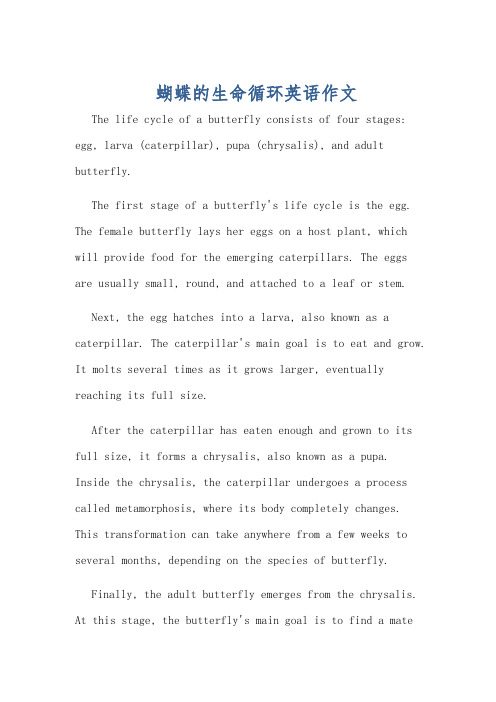 蝴蝶的生命循环英语作文

The life cycle of a butterfly consists of four stages: egg, larva (caterpillar), pupa (chrysalis), and adult butterfly.

The first stage of a butterfly's life cycle is the egg. The female butterfly lays her eggs on a host plant, which will provide food for the emerging caterpillars. The eggs are usually small, round, and attached to a leaf or stem.

Next, the egg hatches into a larva, also known as a caterpillar. The caterpillar's main goal is to eat and grow. It molts several times as it grows larger, eventually reaching its full size.

After the caterpillar has eaten enough and grown to its full size, it forms a chrysalis, also known as a pupa. Inside the chrysalis, the caterpillar undergoes a process called metamorphosis, where its body completely changes. This transformation can take anywhere from a few weeks to several months, depending on the species of butterfly.

Finally, the adult butterfly emerges from the chrysalis. At this stage, the butterfly's main goal is to find a mate